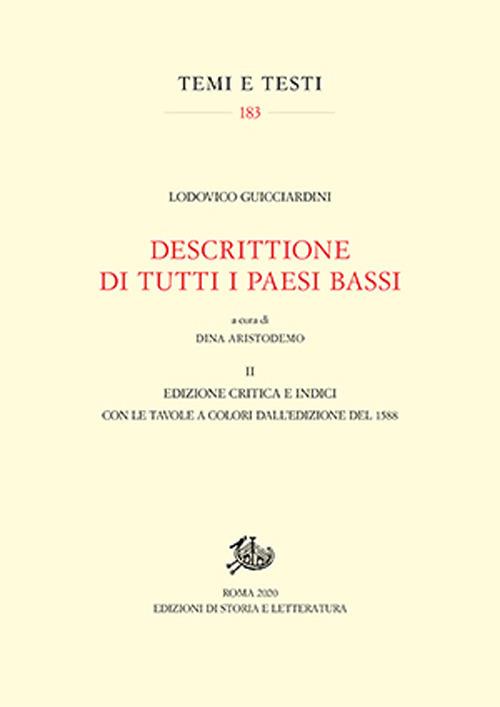 TEMI E TESTI
183

LODOVICO GUICCIARDINI

DESCRITTIONE
DI TUTTI I PAESI BASSI

a cura di
DINA ARISTODEMO

II
EDIZIONE CRITICA E INDICI
CON LE TAVOLE A COLORI DALL'EDIZIONE DEL 1588

ROMA 2020
EDIZIONI DI STORIA E LETTERATURA